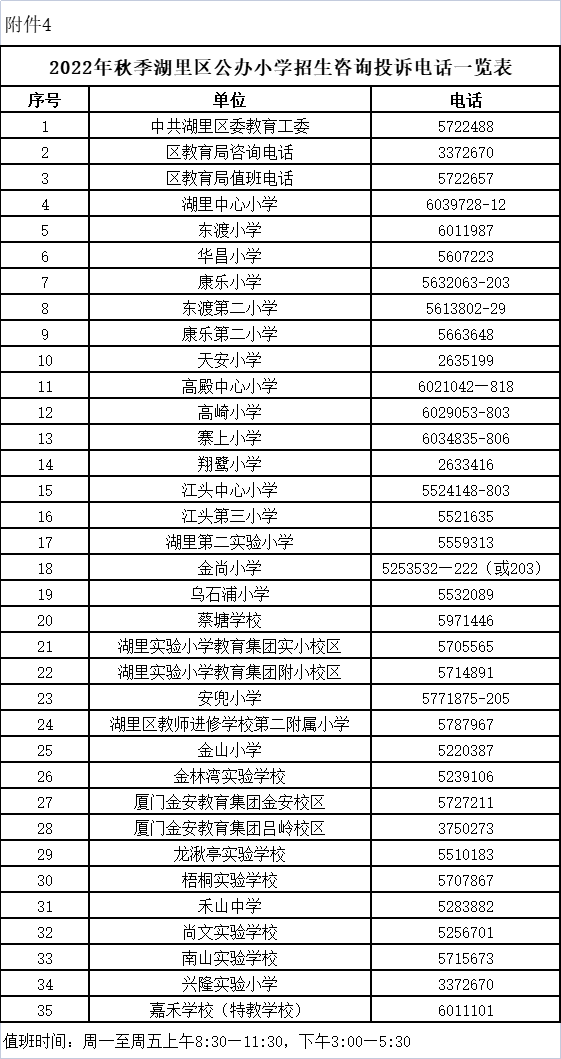 附件4

2022年秋季湖里区公办小学招生咨询投诉电话一览表

| 序号 | 单位 | 电话 |
|---|---|---|
| 1 | 中共湖里区委教育工委 | 5722488 |
| 2 | 区教育局咨询电话 | 3372670 |
| 3 | 区教育局值班电话 | 5722657 |
| 4 | 湖里中心小学 | 6039728-12 |
| 5 | 东渡小学 | 6011987 |
| 6 | 华昌小学 | 5607223 |
| 7 | 康乐小学 | 5632063-203 |
| 8 | 东渡第二小学 | 5613802-29 |
| 9 | 康乐第二小学 | 5663648 |
| 10 | 天安小学 | 2635199 |
| 11 | 高殿中心小学 | 6021042—818 |
| 12 | 高崎小学 | 6029053-803 |
| 13 | 寨上小学 | 6034835-806 |
| 14 | 翔鹭小学 | 2633416 |
| 15 | 江头中心小学 | 5524148-803 |
| 16 | 江头第三小学 | 5521635 |
| 17 | 湖里第二实验小学 | 5559313 |
| 18 | 金尚小学 | 5253532—222（或203） |
| 19 | 乌石浦小学 | 5532089 |
| 20 | 蔡塘学校 | 5971446 |
| 21 | 湖里实验小学教育集团实小校区 | 5705565 |
| 22 | 湖里实验小学教育集团附小校区 | 5714891 |
| 23 | 安兜小学 | 5771875-205 |
| 24 | 湖里区教师进修学校第二附属小学 | 5787967 |
| 25 | 金山小学 | 5220387 |
| 26 | 金林湾实验学校 | 5239106 |
| 27 | 厦门金安教育集团金安校区 | 5727211 |
| 28 | 厦门金安教育集团吕岭校区 | 3750273 |
| 29 | 龙湫亭实验学校 | 5510183 |
| 30 | 梧桐实验学校 | 5707867 |
| 31 | 禾山中学 | 5283882 |
| 32 | 尚文实验学校 | 5256701 |
| 33 | 南山实验学校 | 5715673 |
| 34 | 兴隆实验小学 | 3372670 |
| 35 | 嘉禾学校（特教学校） | 6011101 |

值班时间：周一至周五上午8:30—11:30，下午3:00—5:30